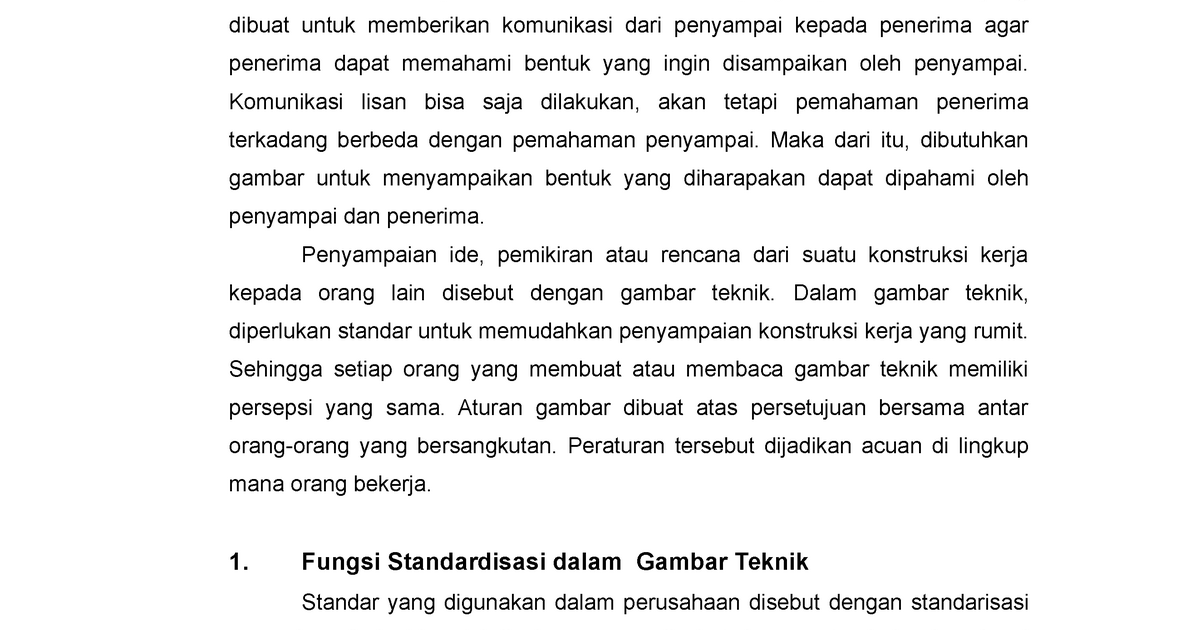 dibuat untuk memberikan komunikasi dari penyampai kepada penerima agar penerima dapat memahami bentuk yang ingin disampaikan oleh penyampai. Komunikasi lisan bisa saja dilakukan, akan tetapi pemahaman penerima terkadang berbeda dengan pemahaman penyampai. Maka dari itu, dibutuhkan gambar untuk menyampaikan bentuk yang diharapakan dapat dipahami oleh penyampai dan penerima.

Penyampaian ide, pemikiran atau rencana dari suatu konstruksi kerja kepada orang lain disebut dengan gambar teknik. Dalam gambar teknik, diperlukan standar untuk memudahkan penyampaian konstruksi kerja yang rumit. Sehingga setiap orang yang membuat atau membaca gambar teknik memiliki persepsi yang sama. Aturan gambar dibuat atas persetujuan bersama antar orang-orang yang bersangkutan. Peraturan tersebut dijadikan acuan di lingkup mana orang bekerja.

1. Fungsi Standardisasi dalam Gambar Teknik

Standar yang digunakan dalam perusahaan disebut dengan standarisasi